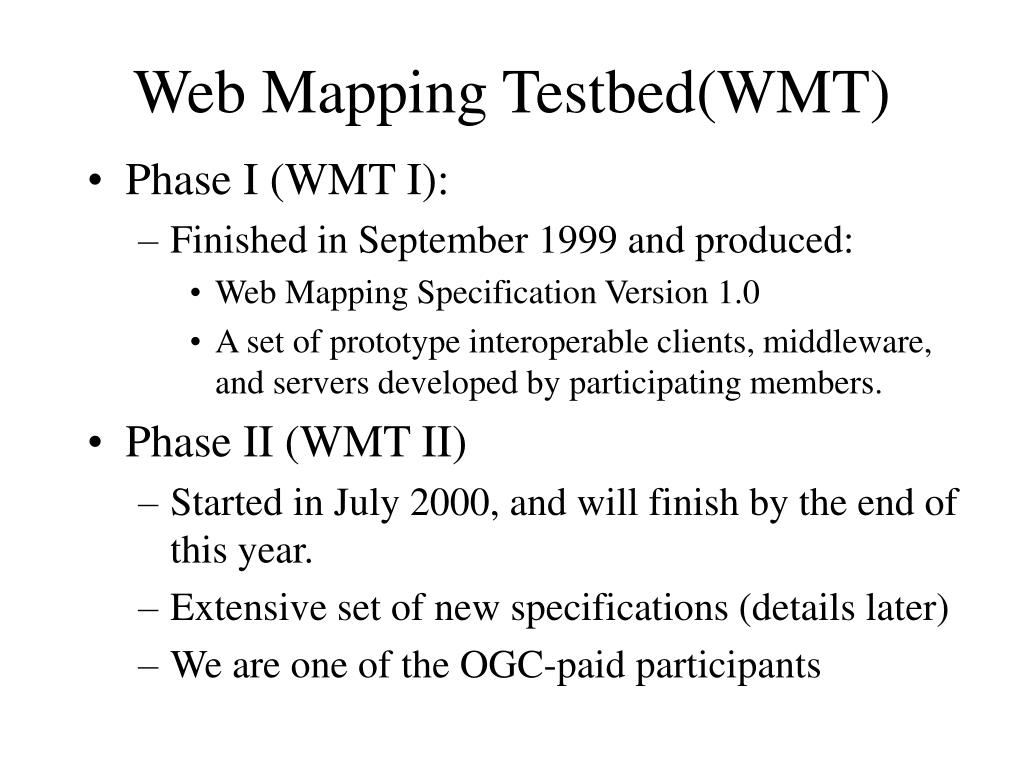 Web Mapping Testbed(WMT)

• Phase I (WMT I):
– Finished in September 1999 and produced:
• Web Mapping Specification Version 1.0
• A set of prototype interoperable clients, middleware, and servers developed by participating members.

• Phase II (WMT II)
– Started in July 2000, and will finish by the end of this year.
– Extensive set of new specifications (details later)
– We are one of the OGC-paid participants